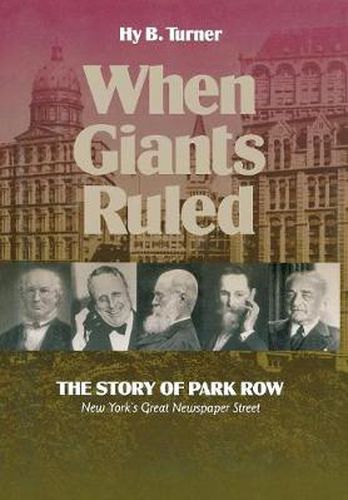 Hy B. Turner

When Giants Ruled

THE STORY OF PARK ROW
New York's Great Newspaper Street